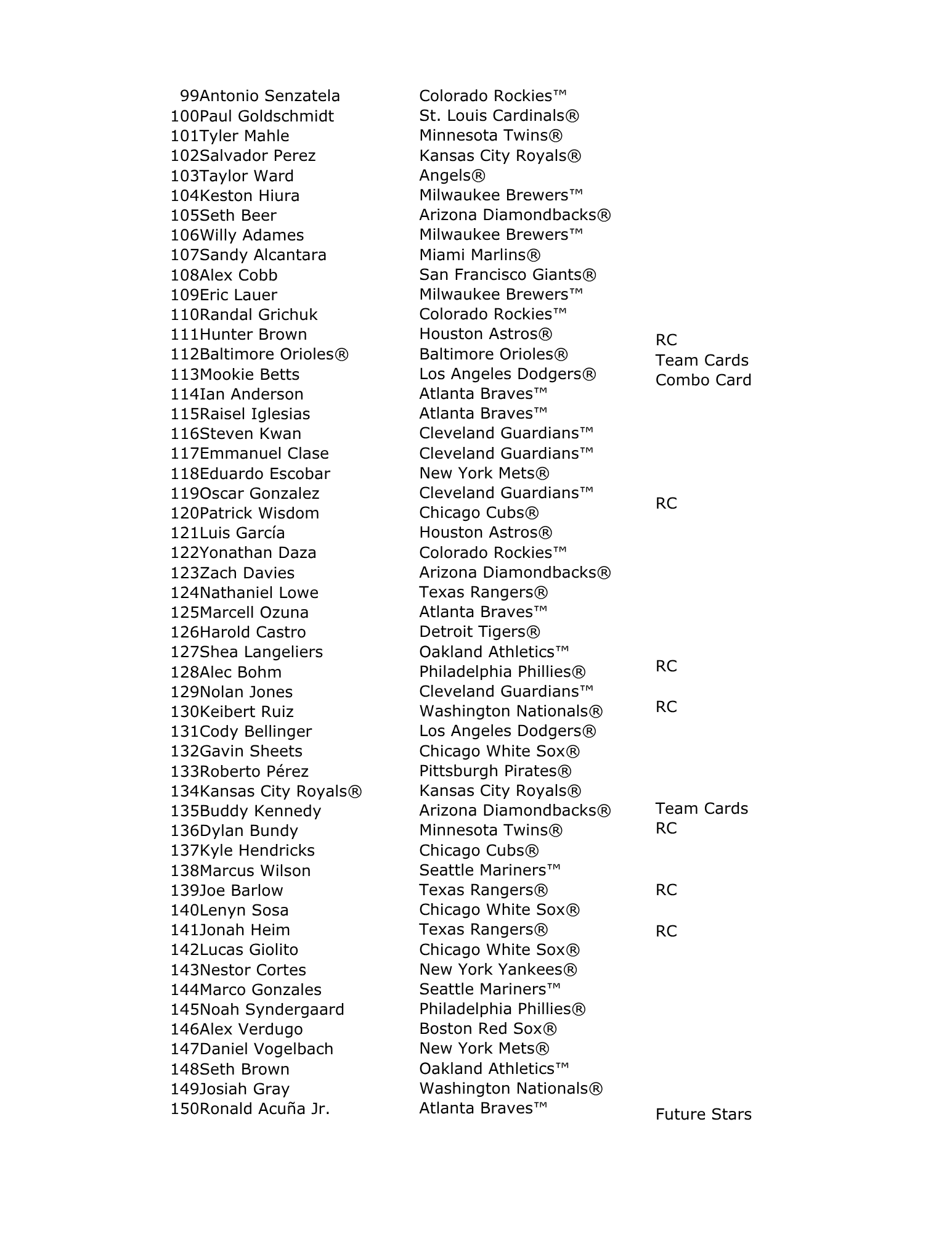 99Antonio Senzatela Colorado Rockies™
100Paul Goldschmidt St. Louis Cardinals®
101Tyler Mahle Minnesota Twins®
102Salvador Perez Kansas City Royals®
103Taylor Ward Angels®
104Keston Hiura Milwaukee Brewers™
105Seth Beer Arizona Diamondbacks®
106Willy Adames Milwaukee Brewers™
107Sandy Alcantara Miami Marlins®
108Alex Cobb San Francisco Giants®
109Eric Lauer Milwaukee Brewers™
110Randal Grichuk Colorado Rockies™
111Hunter Brown Houston Astros® RC
112Baltimore Orioles® Baltimore Orioles® Team Cards
113Mookie Betts Los Angeles Dodgers® Combo Card
114Ian Anderson Atlanta Braves™
115Raisel Iglesias Atlanta Braves™
116Steven Kwan Cleveland Guardians™
117Emmanuel Clase Cleveland Guardians™
118Eduardo Escobar New York Mets®
119Oscar Gonzalez Cleveland Guardians™ RC
120Patrick Wisdom Chicago Cubs®
121Luis García Houston Astros®
122Yonathan Daza Colorado Rockies™
123Zach Davies Arizona Diamondbacks®
124Nathaniel Lowe Texas Rangers®
125Marcell Ozuna Atlanta Braves™
126Harold Castro Detroit Tigers®
127Shea Langeliers Oakland Athletics™ RC
128Alec Bohm Philadelphia Phillies®
129Nolan Jones Cleveland Guardians™ RC
130Keibert Ruiz Washington Nationals®
131Cody Bellinger Los Angeles Dodgers®
132Gavin Sheets Chicago White Sox®
133Roberto Pérez Pittsburgh Pirates®
134Kansas City Royals® Kansas City Royals® Team Cards
135Buddy Kennedy Arizona Diamondbacks® RC
136Dylan Bundy Minnesota Twins®
137Kyle Hendricks Chicago Cubs®
138Marcus Wilson Seattle Mariners™ RC
139Joe Barlow Texas Rangers®
140Lenyn Sosa Chicago White Sox® RC
141Jonah Heim Texas Rangers®
142Lucas Giolito Chicago White Sox®
143Nestor Cortes New York Yankees®
144Marco Gonzales Seattle Mariners™
145Noah Syndergaard Philadelphia Phillies®
146Alex Verdugo Boston Red Sox®
147Daniel Vogelbach New York Mets®
148Seth Brown Oakland Athletics™
149Josiah Gray Washington Nationals®
150Ronald Acuña Jr. Atlanta Braves™ Future Stars